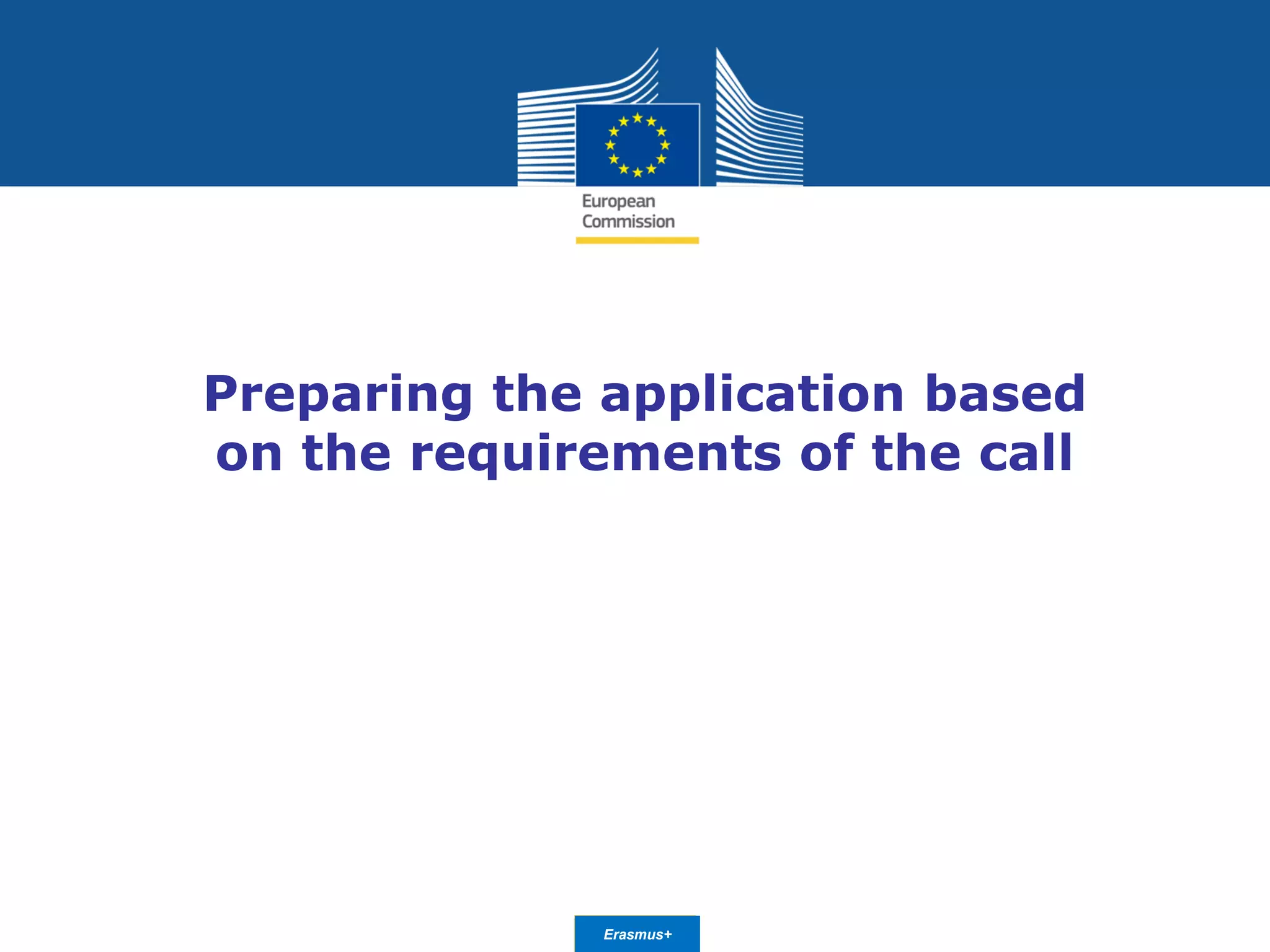 European Commission

Preparing the application based on the requirements of the call

Erasmus+